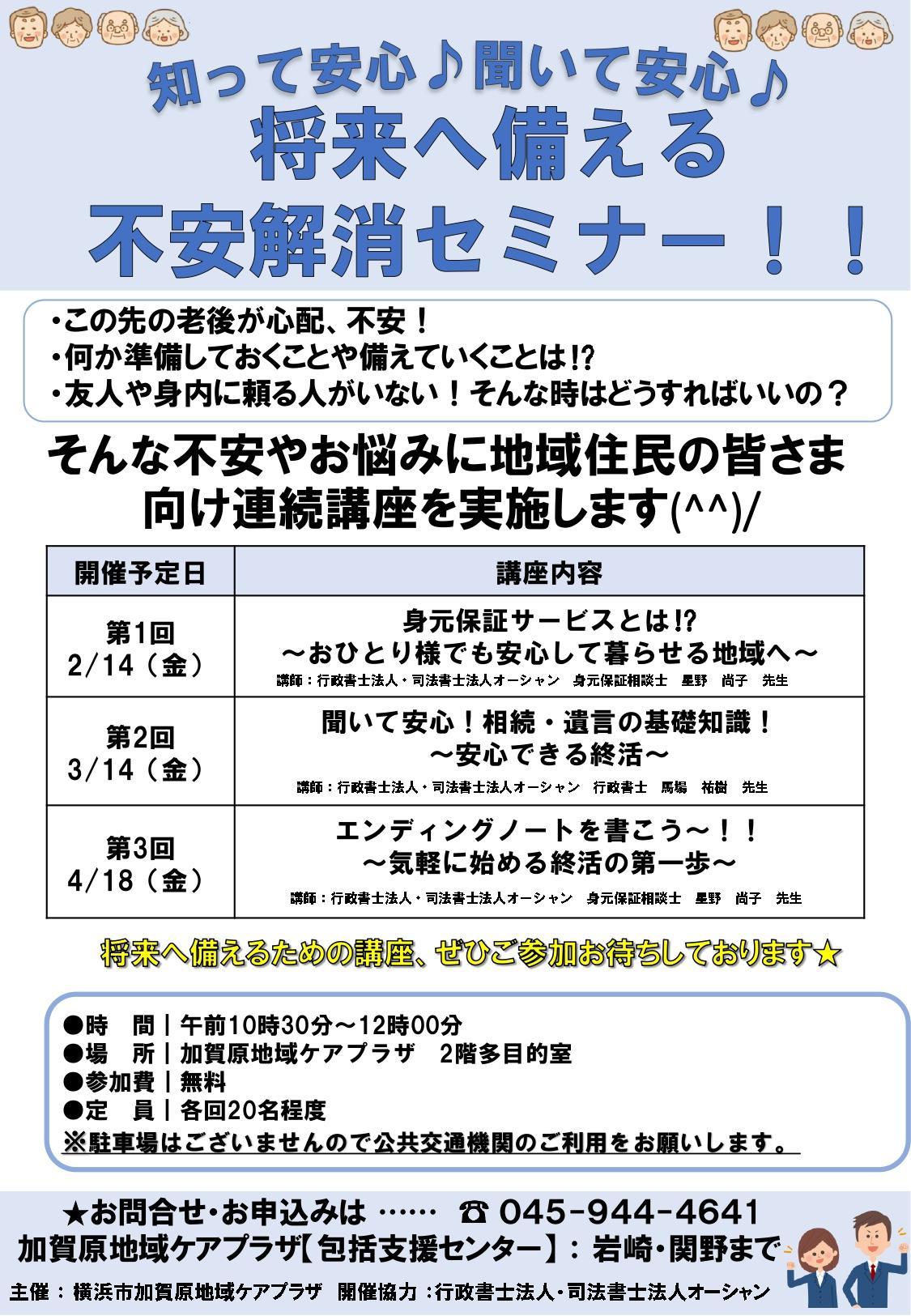 知って安心♪聞いて安心♪
将来へ備える
不安解消セミナー！！

・この先の老後が心配、不安！
・何か準備しておくことや備えていくことは⁉
・友人や身内に頼る人がいない！そんな時はどうすればいいの？

そんな不安やお悩みに地域住民の皆さま向け連続講座を実施します(^^)/

| 開催予定日 | 講座内容 |
|---|---|
| 第1回 2/14（金） | 身元保証サービスとは⁉ ～おひとり様でも安心して暮らせる地域へ～ 講師：行政書士法人・司法書士法人オーシャン　身元保証相談士　星野　尚子　先生 |
| 第2回 3/14（金） | 聞いて安心！相続・遺言の基礎知識！ ～安心できる終活～ 講師：行政書士法人・司法書士法人オーシャン　行政書士　馬場　祐樹　先生 |
| 第3回 4/18（金） | エンディングノートを書こう～！！ ～気軽に始める終活の第一歩～ 講師：行政書士法人・司法書士法人オーシャン　身元保証相談士　星野　尚子　先生 |

将来へ備えるための講座、ぜひご参加お待ちしております★

●時　間｜午前10時30分～12時00分
●場　所｜加賀原地域ケアプラザ　2階多目的室
●参加費｜無料
●定　員｜各回20名程度
※駐車場はございませんので公共交通機関のご利用をお願いします。

★お問合せ・お申込みは …… ☎ 045-944-4641
加賀原地域ケアプラザ【包括支援センター】：岩崎・関野まで

主催：横浜市加賀原地域ケアプラザ　開催協力：行政書士法人・司法書士法人オーシャン